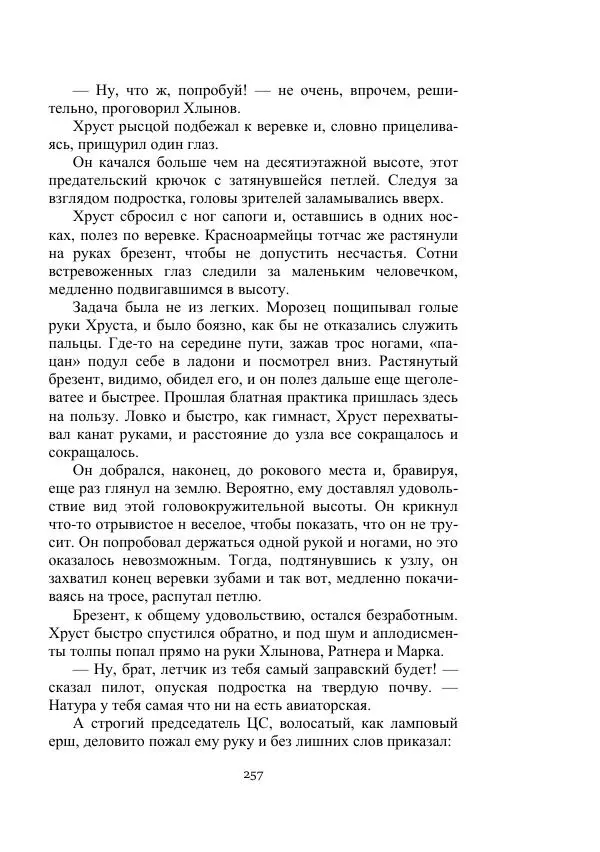 — Ну, что ж, попробуй! — не очень, впрочем, решительно, проговорил Хлынов.

Хруст рысцой подбежал к веревке и, словно прицеливаясь, прищурил один глаз.

Он качался больше чем на десятиэтажной высоте, этот предательский крючок с затянувшейся петлей. Следуя за взглядом подростка, головы зрителей заламывались вверх.

Хруст сбросил с ног сапоги и, оставшись в одних носках, полез по веревке. Красноармейцы тотчас же растянули на руках брезент, чтобы не допустить несчастья. Сотни встревоженных глаз следили за маленьким человечком, медленно подвигавшимся в высоту.

Задача была не из легких. Морозец пощипывал голые руки Хруста, и было боязно, как бы не отказались служить пальцы. Где-то на середине пути, зажав трос ногами, «пацан» подул себе в ладони и посмотрел вниз. Растянутый брезент, видимо, обидел его, и он полез дальше еще щеголеватее и быстрее. Прошлая блатная практика пришлась здесь на пользу. Ловко и быстро, как гимнаст, Хруст перехватывал канат руками, и расстояние до узла все сокращалось и сокращалось.

Он добрался, наконец, до рокового места и, бравируя, еще раз глянул на землю. Вероятно, ему доставлял удовольствие вид этой головокружительной высоты. Он крикнул что-то отрывистое н веселое, чтобы показать, что он не трусит. Он попробовал держаться одной рукой и ногами, но это оказалось невозможным. Тогда, подтянувшись к узлу, он захватил конец веревки зубами и так вот, медленно покачиваясь на тросе, распутал петлю.

Брезент, к общему удовольствию, остался безработным. Хруст быстро спустился обратно, и под шум и аплодисменты толпы попал прямо на руки Хлынова, Ратнера и Марка.

— Ну, брат, летчик из тебя самый заправский будет! — сказал пилот, опуская подростка на твердую почву. — Натура у тебя самая что ни на есть авиаторская.

А строгий председатель ЦС, волосатый, как ламповый ерш, деловито пожал ему руку и без лишних слов приказал:

257